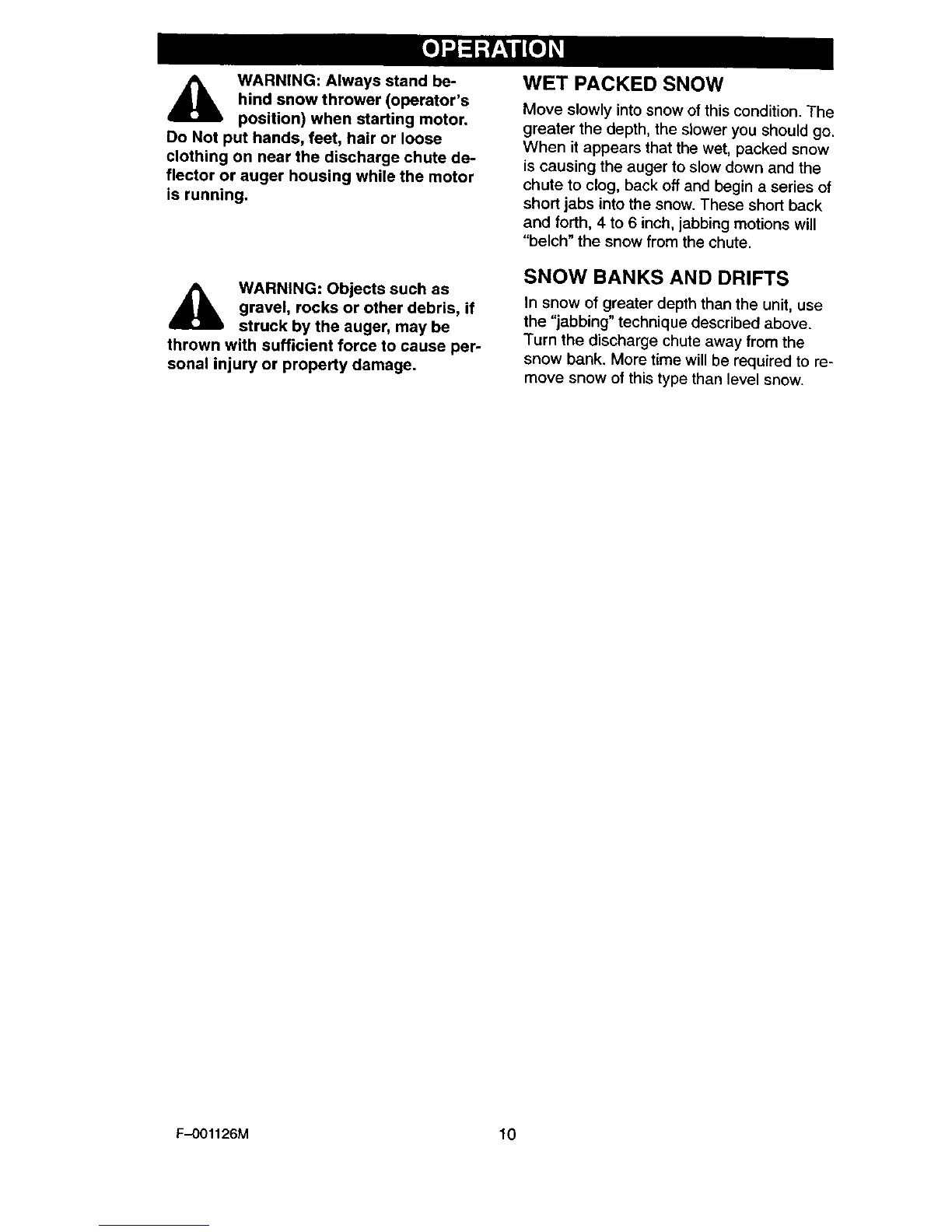 OPERATION

WARNING: Always stand behind snow thrower (operator's position) when starting motor. Do Not put hands, feet, hair or loose clothing on near the discharge chute deflector or auger housing while the motor is running.

WARNING: Objects such as gravel, rocks or other debris, if struck by the auger, may be thrown with sufficient force to cause personal injury or property damage.

WET PACKED SNOW

Move slowly into snow of this condition. The greater the depth, the slower you should go. When it appears that the wet, packed snow is causing the auger to slow down and the chute to clog, back off and begin a series of short jabs into the snow. These short back and forth, 4 to 6 inch, jabbing motions will "belch" the snow from the chute.

SNOW BANKS AND DRIFTS

In snow of greater depth than the unit, use the "jabbing" technique described above. Turn the discharge chute away from the snow bank. More time will be required to remove snow of this type than level snow.

F–001126M

10